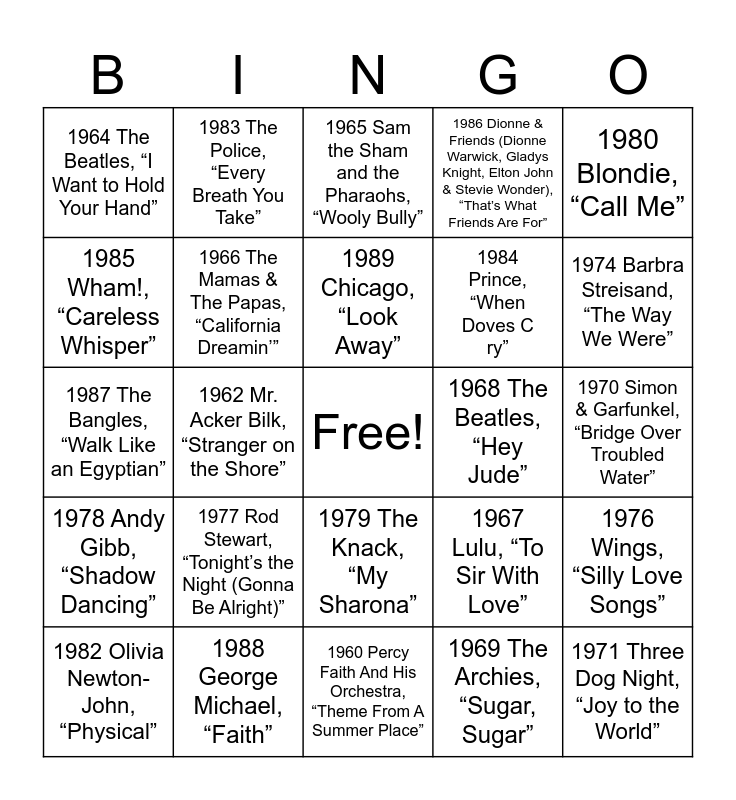 | B | I | N | G | O |
|---|---|---|---|---|
| 1964 The Beatles, "I Want to Hold Your Hand" | 1983 The Police, "Every Breath You Take" | 1965 Sam the Sham and the Pharaohs, "Wooly Bully" | 1986 Dionne & Friends (Dionne Warwick, Gladys Knight, Elton John & Stevie Wonder), "That's What Friends Are For" | 1980 Blondie, "Call Me" |
| 1985 Wham!, "Careless Whisper" | 1966 The Mamas & The Papas, "California Dreamin'" | 1989 Chicago, "Look Away" | 1984 Prince, "When Doves C ry" | 1974 Barbra Streisand, "The Way We Were" |
| 1987 The Bangles, "Walk Like an Egyptian" | 1962 Mr. Acker Bilk, "Stranger on the Shore" | Free! | 1968 The Beatles, "Hey Jude" | 1970 Simon & Garfunkel, "Bridge Over Troubled Water" |
| 1978 Andy Gibb, "Shadow Dancing" | 1977 Rod Stewart, "Tonight's the Night (Gonna Be Alright)" | 1979 The Knack, "My Sharona" | 1967 Lulu, "To Sir With Love" | 1976 Wings, "Silly Love Songs" |
| 1982 Olivia Newton-John, "Physical" | 1988 George Michael, "Faith" | 1960 Percy Faith And His Orchestra, "Theme From A Summer Place" | 1969 The Archies, "Sugar, Sugar" | 1971 Three Dog Night, "Joy to the World" |